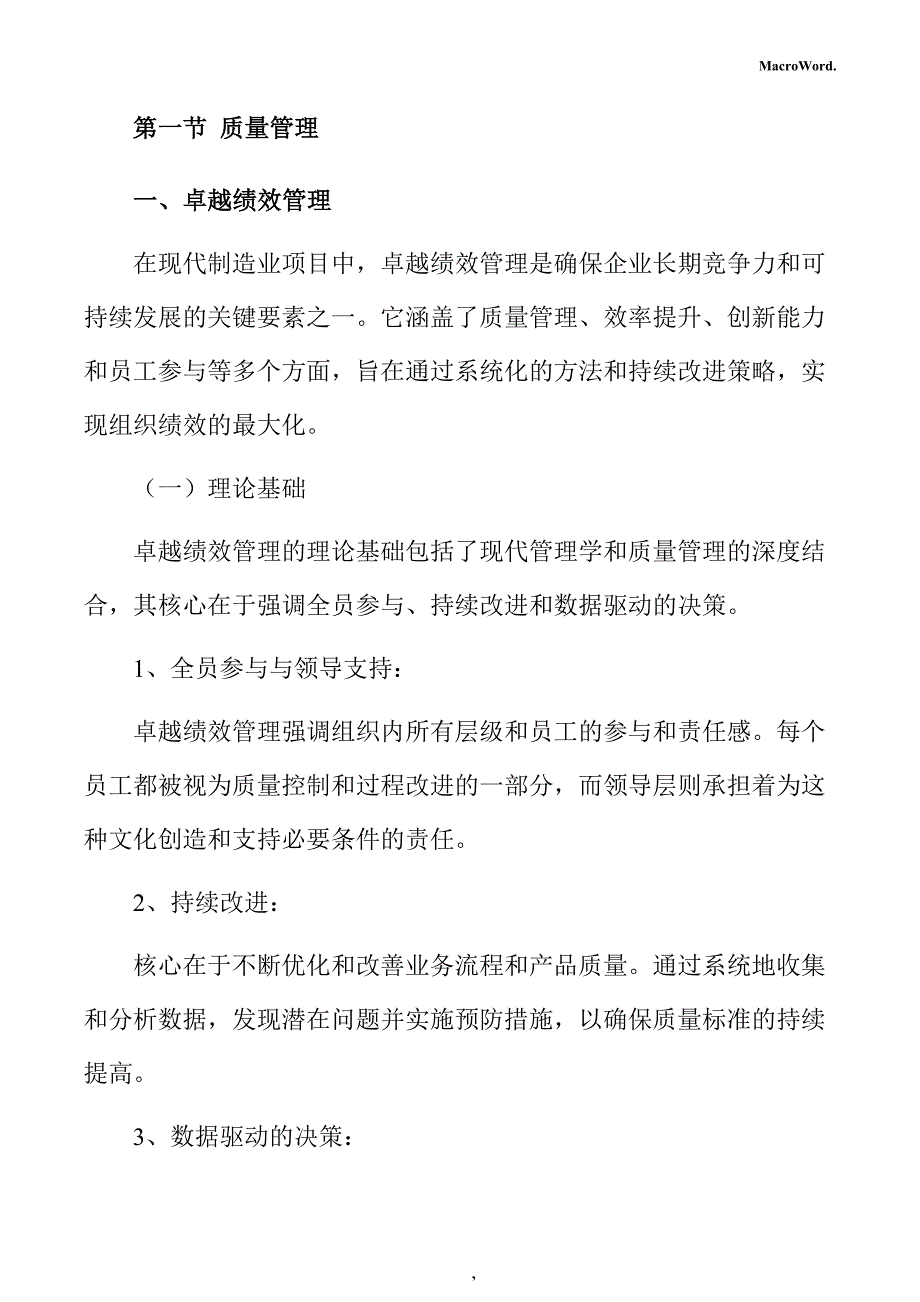 MacroWord.

第一节 质量管理

一、卓越绩效管理

在现代制造业项目中，卓越绩效管理是确保企业长期竞争力和可持续发展的关键要素之一。它涵盖了质量管理、效率提升、创新能力和员工参与等多个方面，旨在通过系统化的方法和持续改进策略，实现组织绩效的最大化。

（一）理论基础

卓越绩效管理的理论基础包括了现代管理学和质量管理的深度结合，其核心在于强调全员参与、持续改进和数据驱动的决策。

1、全员参与与领导支持：

卓越绩效管理强调组织内所有层级和员工的参与和责任感。每个员工都被视为质量控制和过程改进的一部分，而领导层则承担着为这种文化创造和支持必要条件的责任。

2、持续改进：

核心在于不断优化和改善业务流程和产品质量。通过系统地收集和分析数据，发现潜在问题并实施预防措施，以确保质量标准的持续提高。

3、数据驱动的决策：

,